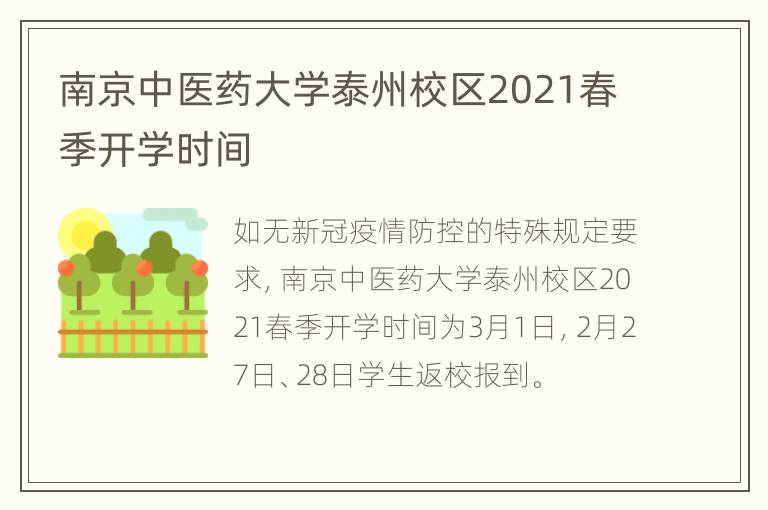 南京中医药大学泰州校区2021春季开学时间

如无新冠疫情防控的特殊规定要求, 南京中医药大学泰州校区2021春季开学时间为3月1日, 2月27日、28日学生返校报到。